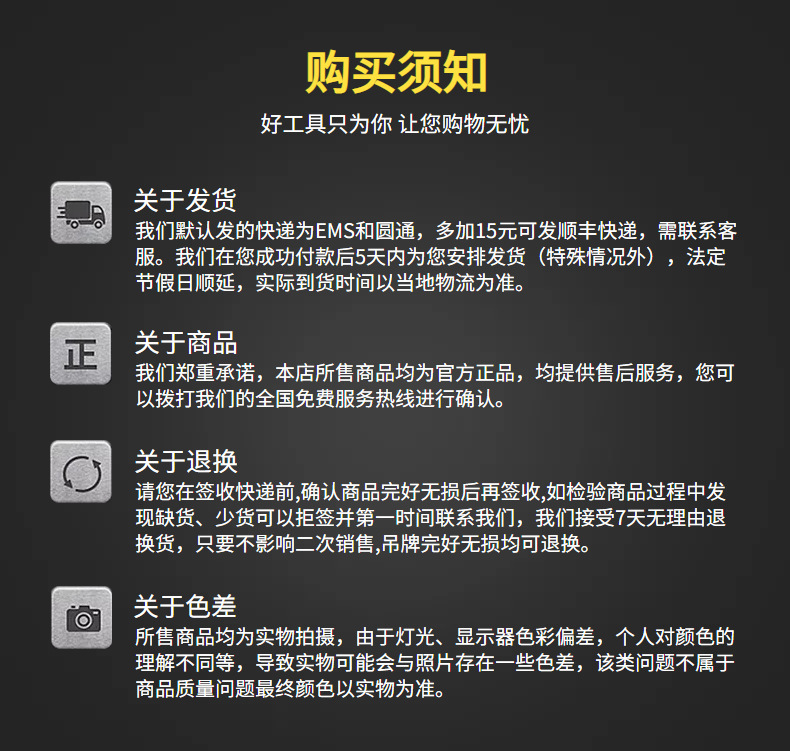 购买须知

好工具只为你 让您购物无忧

关于发货

我们默认发的快递为EMS和圆通，多加15元可发顺丰快递，需联系客服。我们在您成功付款后5天内为您安排发货（特殊情况外），法定节假日顺延，实际到货时间以当地物流为准。

正

关于商品

我们郑重承诺，本店所售商品均为官方正品，均提供售后服务，您可以拨打我们的全国免费服务热线进行确认。

关于退换

请您在签收快递前,确认商品完好无损后再签收,如检验商品过程中发现缺货、少货可以拒签并第一时间联系我们，我们接受7天无理由退换货，只要不影响二次销售,吊牌完好无损均可退换。

关于色差

所售商品均为实物拍摄，由于灯光、显示器色彩偏差，个人对颜色的理解不同等，导致实物可能会与照片存在一些色差，该类问题不属于商品质量问题最终颜色以实物为准。